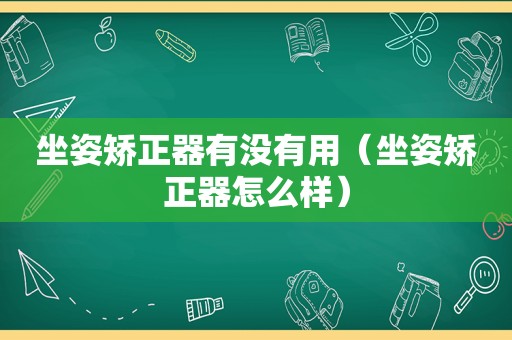 坐姿矫正器有没有用（坐姿矫正器怎么样）